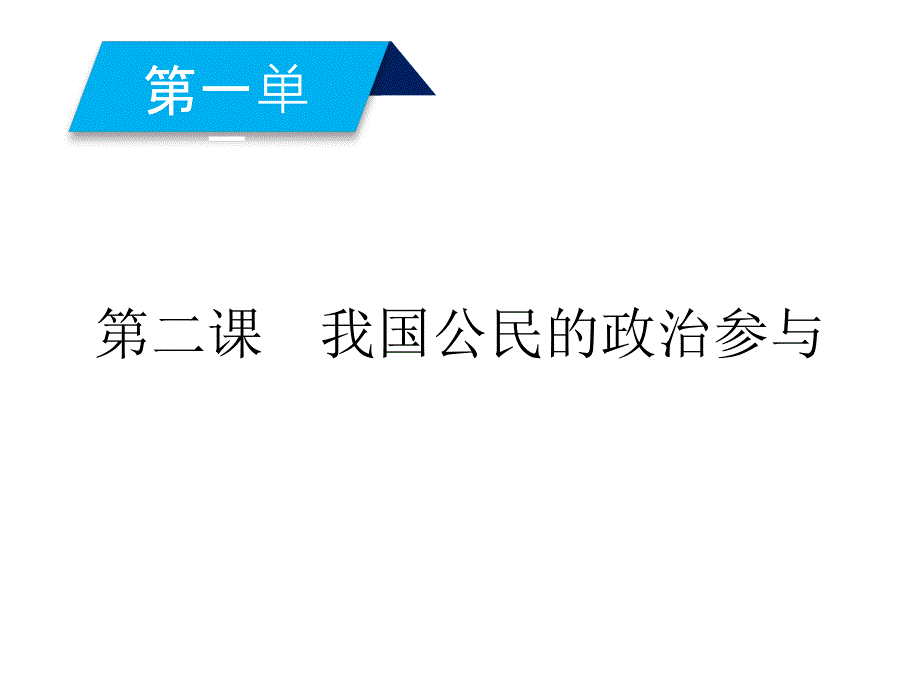 第一单

第二课　我国公民的政治参与